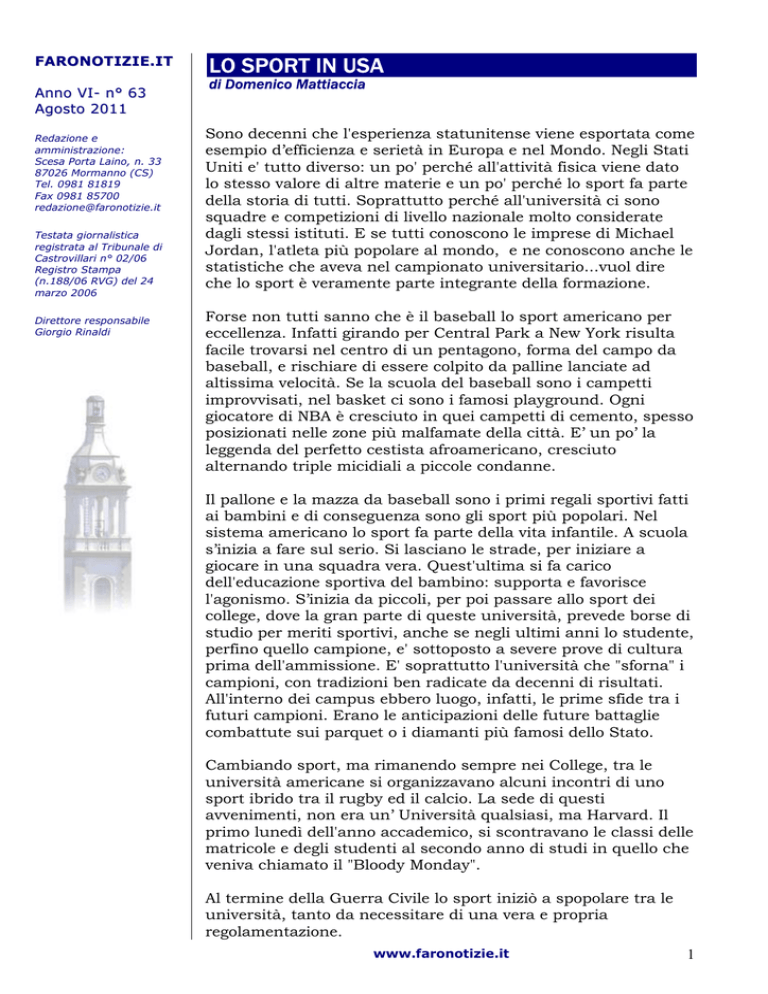 FARONOTIZIE.IT

Anno VI- n° 63
Agosto 2011

Redazione e amministrazione:
Scesa Porta Laino, n. 33
87026 Mormanno (CS)
Tel. 0981 81819
Fax 0981 85700
redazione@faronotizie.it

Testata giornalistica registrata al Tribunale di Castrovillari n° 02/06 Registro Stampa (n.188/06 RVG) del 24 marzo 2006

Direttore responsabile
Giorgio Rinaldi

LO SPORT IN USA

di Domenico Mattiaccia

Sono decenni che l'esperienza statunitense viene esportata come esempio d'efficienza e serietà in Europa e nel Mondo. Negli Stati Uniti e' tutto diverso: un po' perché all'attività fisica viene dato lo stesso valore di altre materie e un po' perché lo sport fa parte della storia di tutti. Soprattutto perché all'università ci sono squadre e competizioni di livello nazionale molto considerate dagli stessi istituti. E se tutti conoscono le imprese di Michael Jordan, l'atleta più popolare al mondo, e ne conoscono anche le statistiche che aveva nel campionato universitario...vuol dire che lo sport è veramente parte integrante della formazione.

Forse non tutti sanno che è il baseball lo sport americano per eccellenza. Infatti girando per Central Park a New York risulta facile trovarsi nel centro di un pentagono, forma del campo da baseball, e rischiare di essere colpito da palline lanciate ad altissima velocità. Se la scuola del baseball sono i campetti improvvisati, nel basket ci sono i famosi playground. Ogni giocatore di NBA è cresciuto in quei campetti di cemento, spesso posizionati nelle zone più malfamate della città. E' un po' la leggenda del perfetto cestista afroamericano, cresciuto alternando triple micidiali a piccole condanne.

Il pallone e la mazza da baseball sono i primi regali sportivi fatti ai bambini e di conseguenza sono gli sport più popolari. Nel sistema americano lo sport fa parte della vita infantile. A scuola s'inizia a fare sul serio. Si lasciano le strade, per iniziare a giocare in una squadra vera. Quest'ultima si fa carico dell'educazione sportiva del bambino: supporta e favorisce l'agonismo. S'inizia da piccoli, per poi passare allo sport dei college, dove la gran parte di queste università, prevede borse di studio per meriti sportivi, anche se negli ultimi anni lo studente, perfino quello campione, e' sottoposto a severe prove di cultura prima dell'ammissione. E' soprattutto l'università che "sforna" i campioni, con tradizioni ben radicate da decenni di risultati. All'interno dei campus ebbero luogo, infatti, le prime sfide tra i futuri campioni. Erano le anticipazioni delle future battaglie combattute sui parquet o i diamanti più famosi dello Stato.

Cambiando sport, ma rimanendo sempre nei College, tra le università americane si organizzavano alcuni incontri di uno sport ibrido tra il rugby ed il calcio. La sede di questi avvenimenti, non era un' Università qualsiasi, ma Harvard. Il primo lunedì dell'anno accademico, si scontravano le classi delle matricole e degli studenti al secondo anno di studi in quello che veniva chiamato il "Bloody Monday".

Al termine della Guerra Civile lo sport iniziò a spopolare tra le università, tanto da necessitare di una vera e propria regolamentazione.

www.faronotizie.it

1